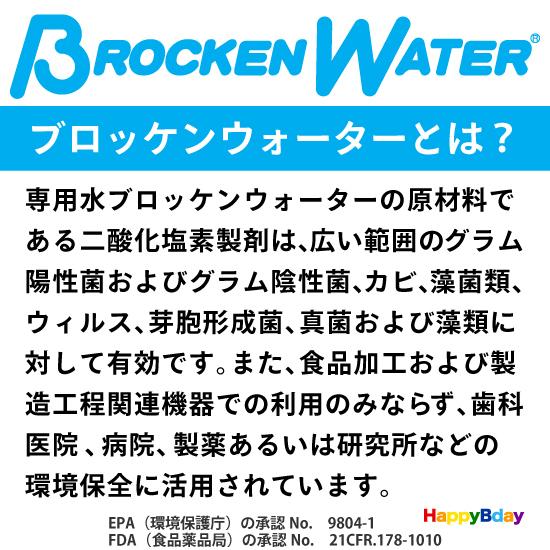 BROCKEN WATER®

ブロッケンウォーターとは？

専用水ブロッケンウォーターの原材料である二酸化塩素製剤は、広い範囲のグラム陽性菌およびグラム陰性菌、カビ、藻菌類、ウィルス、芽胞形成菌、真菌および藻類に対して有効です。また、食品加工および製造工程関連機器での利用のみならず、歯科医院 、病院、製薬あるいは研究所などの環境保全に活用されています。

EPA（環境保護庁）の承認 No.　9804-1
FDA（食品薬品局）の承認 No.　21CFR.178-1010

HappyBday